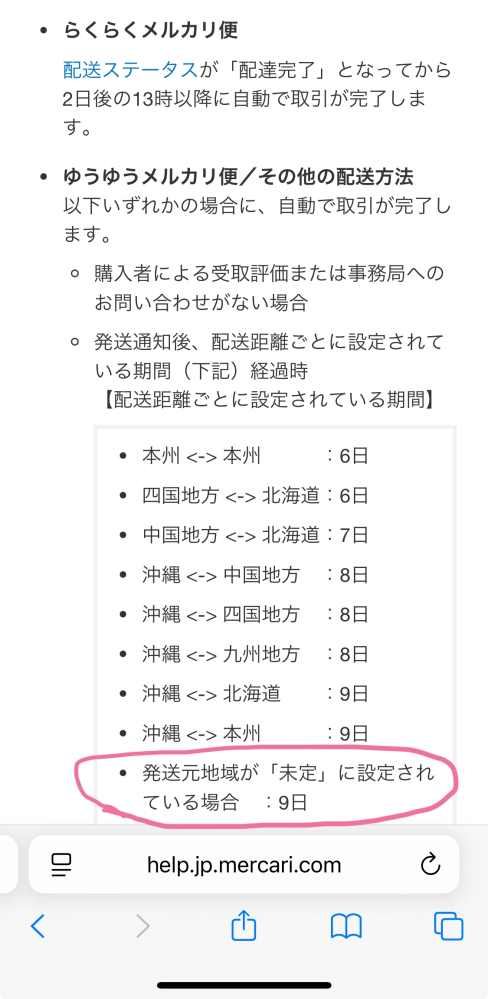 • らくらくメルカリ便

配送ステータスが「配達完了」となってから2日後の13時以降に自動で取引が完了します。

• ゆうゆうメルカリ便／その他の配送方法

以下いずれかの場合に、自動で取引が完了します。

◦ 購入者による受取評価または事務局へのお問い合わせがない場合

◦ 発送通知後、配送距離ごとに設定されている期間（下記）経過時

【配送距離ごとに設定されている期間】

• 本州 <-> 本州　：6日
• 四国地方 <-> 北海道：6日
• 中国地方 <-> 北海道：7日
• 沖縄 <-> 中国地方　：8日
• 沖縄 <-> 四国地方　：8日
• 沖縄 <-> 九州地方　：8日
• 沖縄 <-> 北海道　：9日
• 沖縄 <-> 本州　：9日
• 発送元地域が「未定」に設定されている場合　：9日

help.jp.mercari.com